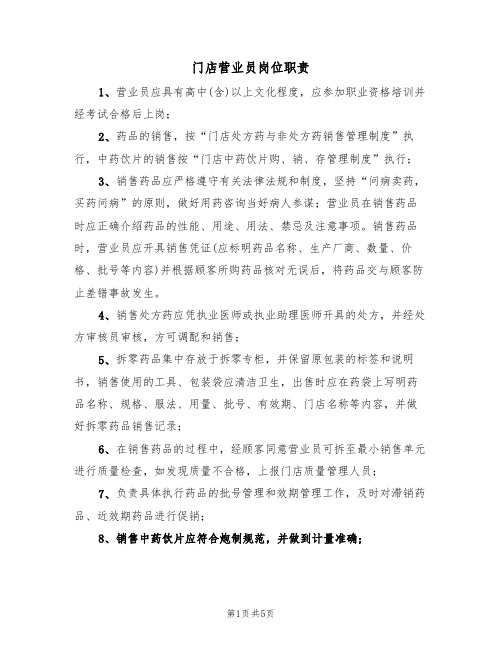 门店营业员岗位职责

1、营业员应具有高中(含)以上文化程度，应参加职业资格培训并经考试合格后上岗；

2、药品的销售，按“门店处方药与非处方药销售管理制度”执行，中药饮片的销售按“门店中药饮片购、销、存管理制度”执行；

3、销售药品应严格遵守有关法律法规和制度，坚持“问病卖药，买药问病”的原则，做好用药咨询当好病人参谋；营业员在销售药品时应正确介绍药品的性能、用途、用法、禁忌及注意事项。销售药品时，营业员应开具销售凭证(应标明药品名称、生产厂商、数量、价格、批号等内容)并根据顾客所购药品核对无误后，将药品交与顾客防止差错事故发生。

4、销售处方药应凭执业医师或执业助理医师开具的处方，并经处方审核员审核，方可调配和销售；

5、拆零药品集中存放于拆零专柜，并保留原包装的标签和说明书，销售使用的工具、包装袋应清洁卫生，出售时应在药袋上写明药品名称、规格、服法、用量、批号、有效期、门店名称等内容，并做好拆零药品销售记录；

6、在销售药品的过程中，经顾客同意营业员可拆至最小销售单元进行质量检查，如发现质量不合格，上报门店质量管理人员；

7、负责具体执行药品的批号管理和效期管理工作，及时对滞销药品、近效期药品进行促销；

8、销售中药饮片应符合炮制规范，并做到计量准确；

第1页共5页